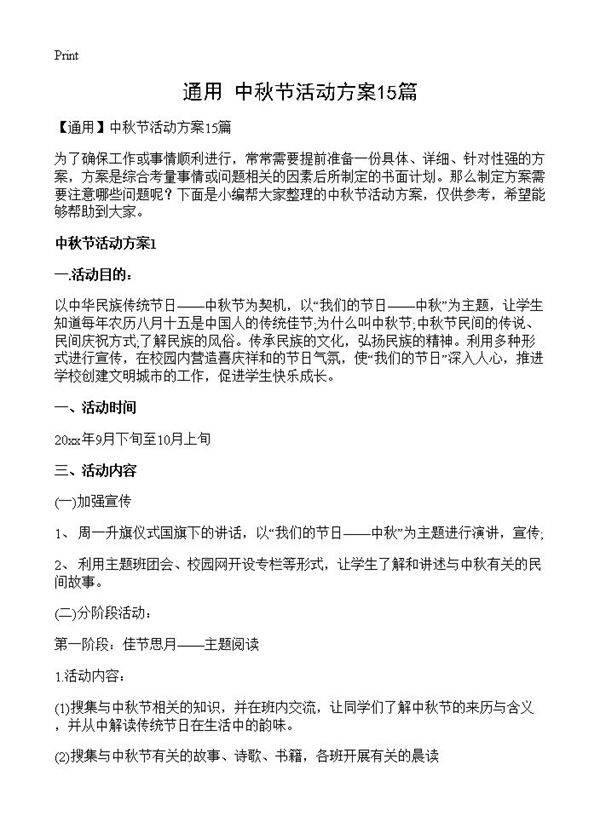 Print

通用 中秋节活动方案15篇

【通用】中秋节活动方案15篇

为了确保工作或事情顺利进行，常常需要提前准备一份具体、详细、针对性强的方案，方案是综合考量事情或问题相关的因素后所制定的书面计划。那么制定方案需要注意哪些问题呢？下面是小编帮大家整理的中秋节活动方案，仅供参考，希望能够帮助到大家。

中秋节活动方案1

一.活动目的：

以中华民族传统节日——中秋节为契机，以“我们的节日——中秋”为主题，让学生知道每年农历八月十五是中国人的传统佳节;为什么叫中秋节;中秋节民间的传说、民间庆祝方式;了解民族的风俗。传承民族的文化，弘扬民族的精神。利用多种形式进行宣传，在校园内营造喜庆祥和的节日气氛，使“我们的节日”深入人心，推进学校创建文明城市的工作，促进学生快乐成长。

一、活动时间

20xx年9月下旬至10月上旬

三、活动内容

(一)加强宣传

1、 周一升旗仪式国旗下的讲话，以“我们的节日——中秋”为主题进行演讲，宣传;

2、 利用主题班团会、校园网开设专栏等形式，让学生了解和讲述与中秋有关的民间故事。

(二)分阶段活动：

第一阶段：佳节思月——主题阅读

1.活动内容：

(1)搜集与中秋节相关的知识，并在班内交流，让同学们了解中秋节的来历与含义，并从中解读传统节日在生活中的韵味。

(2)搜集与中秋节有关的故事、诗歌、书籍，各班开展有关的晨读